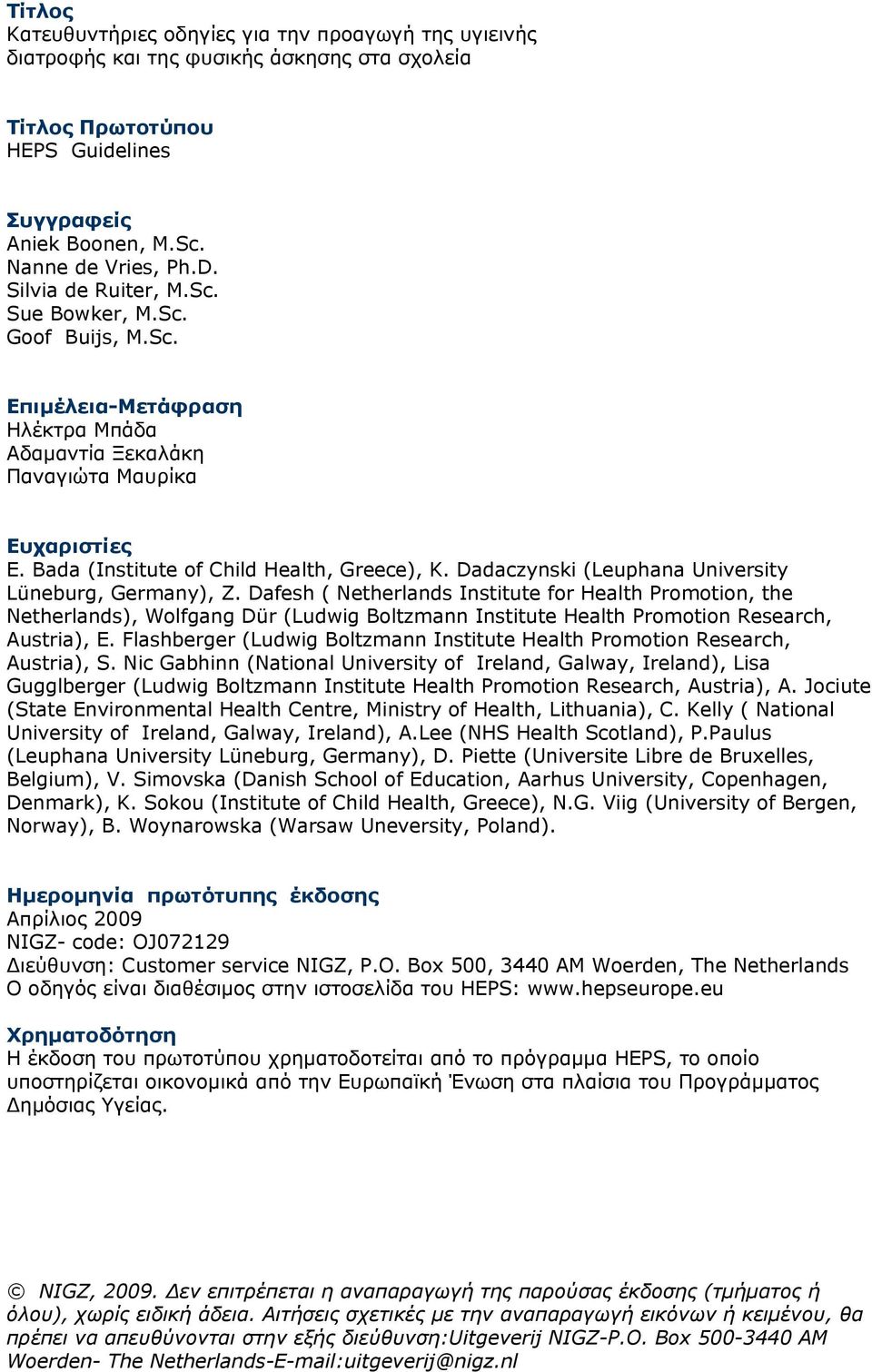 Τίτλος
Κατευθυντήριες οδηγίες για την προαγωγή της υγιεινής διατροφής και της φυσικής άσκησης στα σχολεία

Τίτλος Πρωτοτύπου
HEPS Guidelines

Συγγραφείς
Aniek Boonen, M.Sc.
Nanne de Vries, Ph.D.
Silvia de Ruiter, M.Sc.
Sue Bowker, M.Sc.
Goof Buijs, M.Sc.

Επιμέλεια-Μετάφραση
Ηλέκτρα Μπάδα
Αδαμαντία Ξεκαλάκη
Παναγιώτα Μαυρίκα

Ευχαριστίες
E. Bada (Institute of Child Health, Greece), K. Dadaczynski (Leuphana University Lüneburg, Germany), Z. Dafesh ( Netherlands Institute for Health Promotion, the Netherlands), Wolfgang Dür (Ludwig Boltzmann Institute Health Promotion Research, Austria), E. Flashberger (Ludwig Boltzmann Institute Health Promotion Research, Austria), S. Nic Gabhinn (National University of Ireland, Galway, Ireland), Lisa Gugglberger (Ludwig Boltzmann Institute Health Promotion Research, Austria), A. Jociute (State Environmental Health Centre, Ministry of Health, Lithuania), C. Kelly ( National University of Ireland, Galway, Ireland), A.Lee (NHS Health Scotland), P.Paulus (Leuphana University Lüneburg, Germany), D. Piette (Universite Libre de Bruxelles, Belgium), V. Simovska (Danish School of Education, Aarhus University, Copenhagen, Denmark), K. Sokou (Institute of Child Health, Greece), N.G. Viig (University of Bergen, Norway), B. Woynarowska (Warsaw Uneversity, Poland).

Ημερομηνία πρωτότυπης έκδοσης
Απρίλιος 2009
NIGZ- code: OJ072129
Διεύθυνση: Customer service NIGZ, P.O. Box 500, 3440 AM Woerden, The Netherlands
Ο οδηγός είναι διαθέσιμος στην ιστοσελίδα του HEPS: www.hepseurope.eu

Χρηματοδότηση
Η έκδοση του πρωτοτύπου χρηματοδοτείται από το πρόγραμμα HEPS, το οποίο υποστηρίζεται οικονομικά από την Ευρωπαϊκή Ένωση στα πλαίσια του Προγράμματος Δημόσιας Υγείας.

© NIGZ, 2009. Δεν επιτρέπεται η αναπαραγωγή της παρούσας έκδοσης (τμήματος ή όλου), χωρίς ειδική άδεια. Αιτήσεις σχετικές με την αναπαραγωγή εικόνων ή κειμένου, θα πρέπει να απευθύνονται στην εξής διεύθυνση:Uitgeverij NIGZ-P.O. Box 500-3440 AM Woerden- The Netherlands-E-mail:uitgeverij@nigz.nl